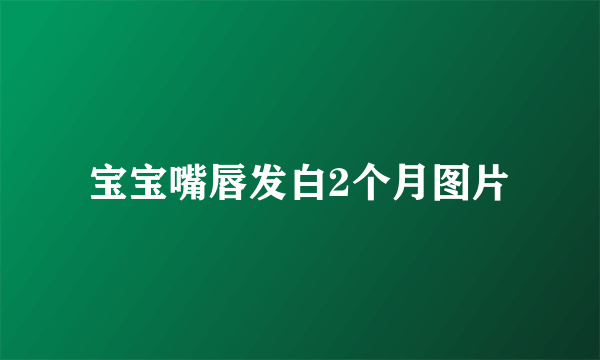 宝宝嘴唇发白2个月图片